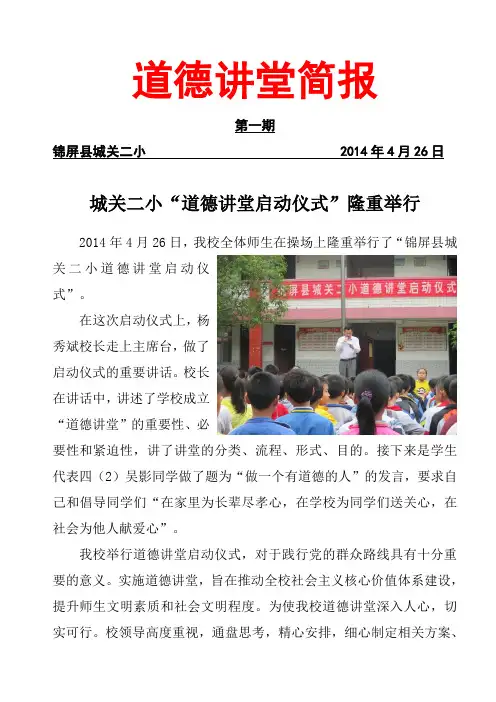 道德讲堂简报

第一期

锦屏县城关二小 2014年4月26日

城关二小“道德讲堂启动仪式”隆重举行

2014年4月26日，我校全体师生在操场上隆重举行了“锦屏县城关二小道德讲堂启动仪式”。

屏县城关二小道德讲堂启动仪式

在这次启动仪式上，杨秀斌校长走上主席台，做了启动仪式的重要讲话。校长在讲话中，讲述了学校成立“道德讲堂”的重要性、必要性和紧迫性，讲了讲堂的分类、流程、形式、目的。接下来是学生代表四（2）吴影同学做了题为“做一个有道德的人”的发言，要求自己和倡导同学们“在家里为长辈尽孝心，在学校为同学们送关心，在社会为他人献爱心”。

我校举行道德讲堂启动仪式，对于践行党的群众路线具有十分重要的意义。实施道德讲堂，旨在推动全校社会主义核心价值体系建设，提升师生文明素质和社会文明程度。为使我校道德讲堂深入人心，切实可行。校领导高度重视，通盘思考，精心安排，细心制定相关方案、